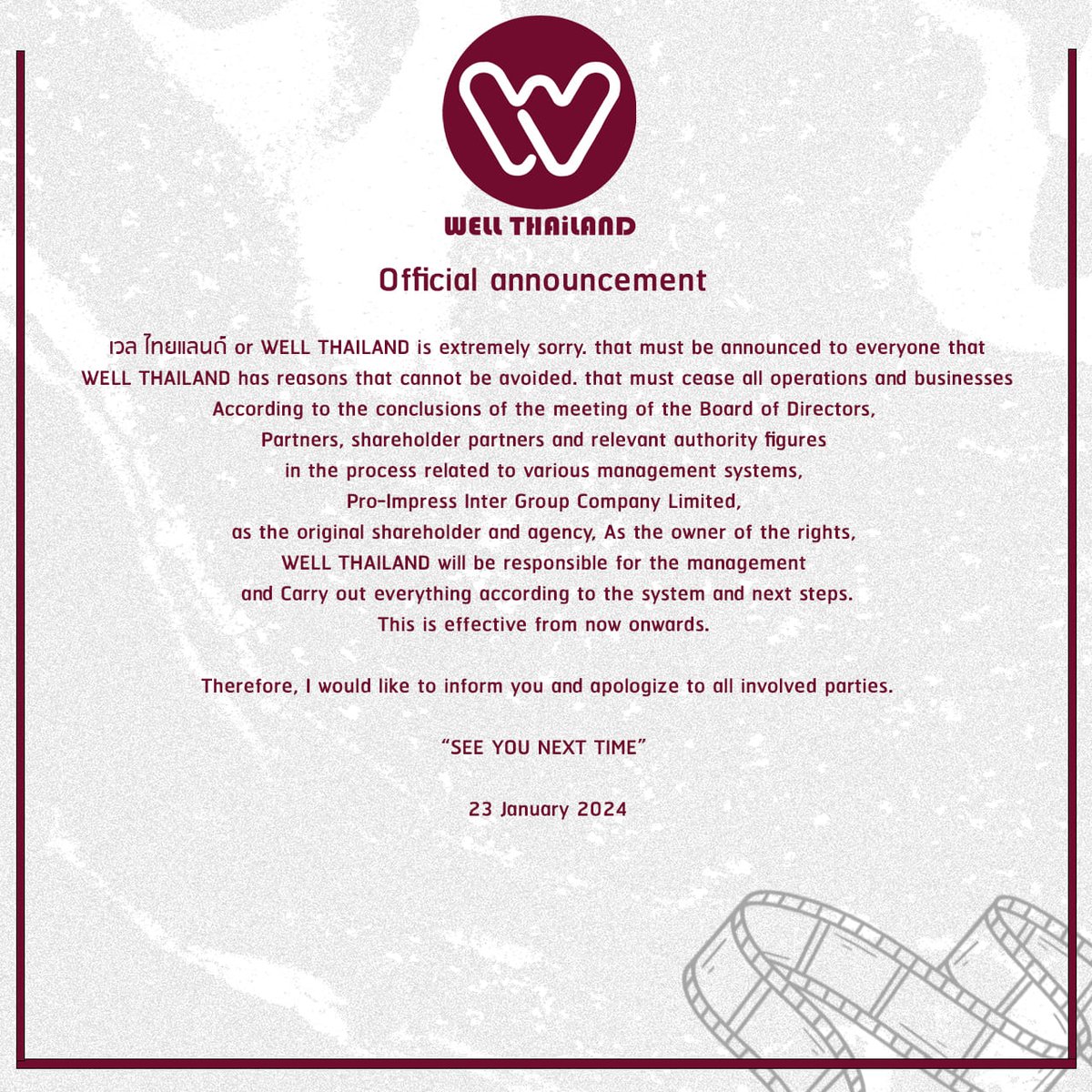 WELL THAiLAND

Official announcement

เวล ไทยแลนด์ or WELL THAILAND is extremely sorry. that must be announced to everyone that WELL THAILAND has reasons that cannot be avoided. that must cease all operations and businesses According to the conclusions of the meeting of the Board of Directors, Partners, shareholder partners and relevant authority figures in the process related to various management systems, Pro-Impress Inter Group Company Limited, as the original shareholder and agency, As the owner of the rights, WELL THAILAND will be responsible for the management and Carry out everything according to the system and next steps. This is effective from now onwards.

Therefore, I would like to inform you and apologize to all involved parties.

"SEE YOU NEXT TIME"

23 January 2024